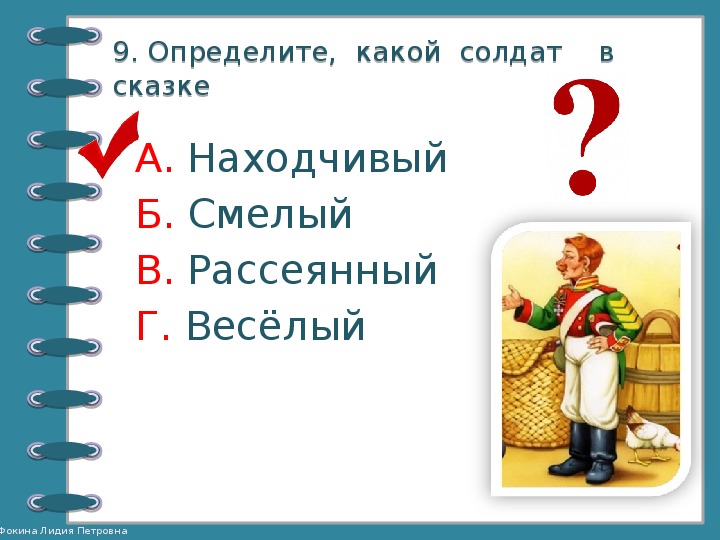 9. Определите, какой солдат в сказке

?

А. Находчивый
Б. Смелый
В. Рассеянный
Г. Весёлый

Фокина Лидия Петровна